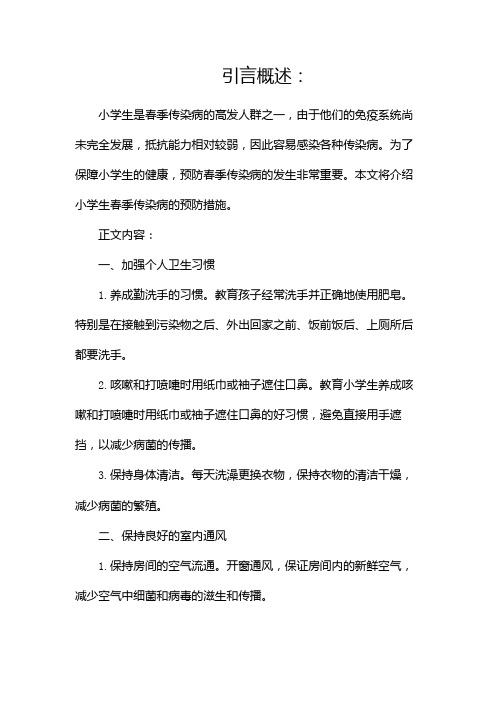 引言概述：

小学生是春季传染病的高发人群之一，由于他们的免疫系统尚未完全发展，抵抗能力相对较弱，因此容易感染各种传染病。为了保障小学生的健康，预防春季传染病的发生非常重要。本文将介绍小学生春季传染病的预防措施。

正文内容：

一、加强个人卫生习惯

1. 养成勤洗手的习惯。教育孩子经常洗手并正确地使用肥皂。特别是在接触到污染物之后、外出回家之前、饭前饭后、上厕所后都要洗手。

2. 咳嗽和打喷嚏时用纸巾或袖子遮住口鼻。教育小学生养成咳嗽和打喷嚏时用纸巾或袖子遮住口鼻的好习惯，避免直接用手遮挡，以减少病菌的传播。

3. 保持身体清洁。每天洗澡更换衣物，保持衣物的清洁干燥，减少病菌的繁殖。

二、保持良好的室内通风

1. 保持房间的空气流通。开窗通风，保证房间内的新鲜空气，减少空气中细菌和病毒的滋生和传播。